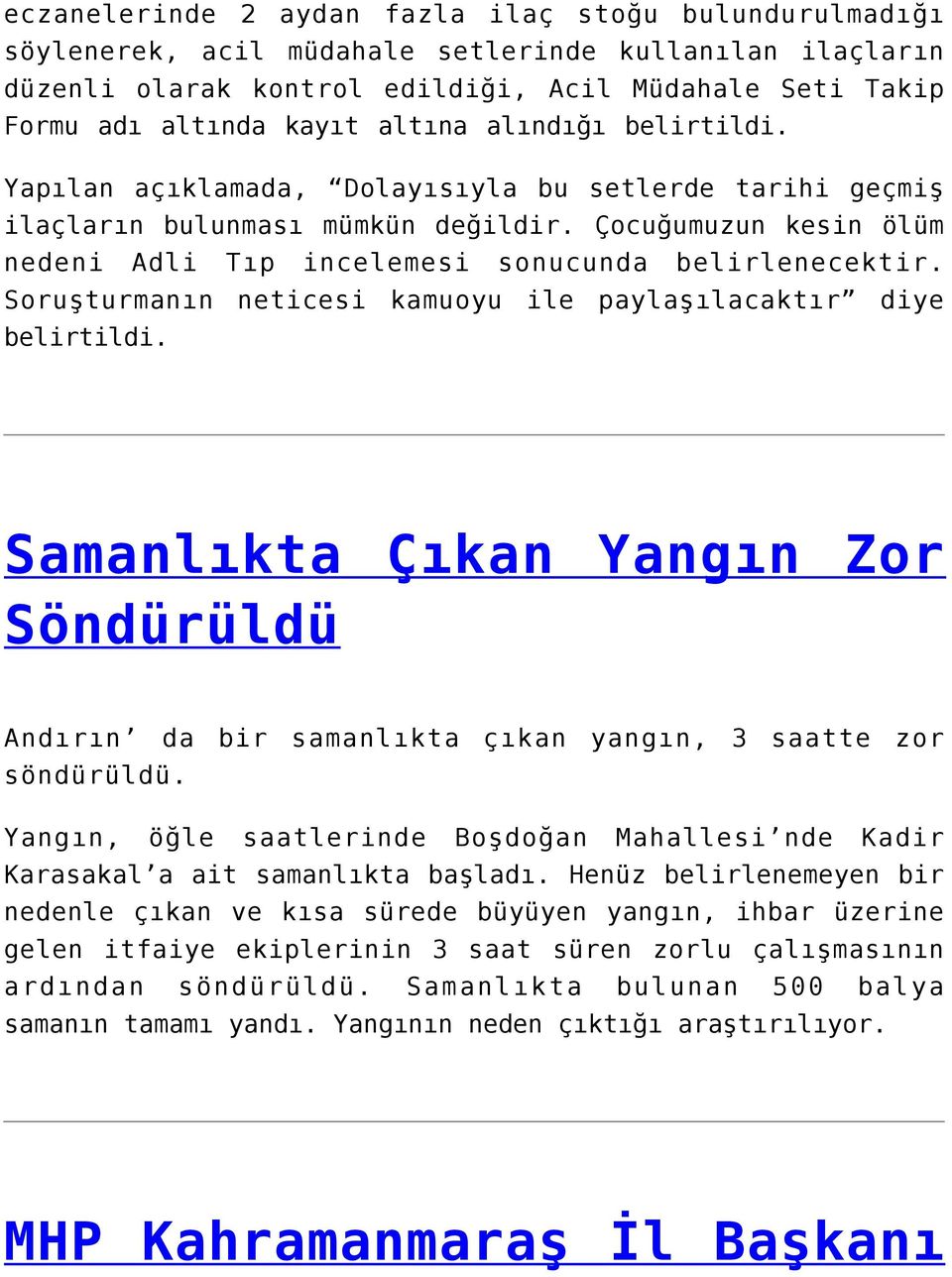 eczanelerinde 2 aydan fazla ilaç stoğu bulundurulmadığı söylenerek, acil müdahale setlerinde kullanılan ilaçların düzenli olarak kontrol edildiği, Acil Müdahale Seti Takip Formu adı altında kayıt altına alındığı belirtildi.

Yapılan açıklamada, “Dolayısıyla bu setlerde tarihi geçmiş ilaçların bulunması mümkün değildir. Çocuğumuzun kesin ölüm nedeni Adli Tıp incelemesi sonucunda belirlenecektir. Soruşturmanın neticesi kamuoyu ile paylaşılacaktır” diye belirtildi.

Samanlıkta Çıkan Yangın Zor Söndürüldü

Andırın’ da bir samanlıkta çıkan yangın, 3 saatte zor söndürüldü.

Yangın, öğle saatlerinde Boşdoğan Mahallesi’nde Kadir Karasakal’a ait samanlıkta başladı. Henüz belirlenemeyen bir nedenle çıkan ve kısa sürede büyüyen yangın, ihbar üzerine gelen itfaiye ekiplerinin 3 saat süren zorlu çalışmasının ardından söndürüldü. Samanlıkta bulunan 500 balya samanın tamamı yandı. Yangının neden çıktığı araştırılıyor.

MHP Kahramanmaraş İl Başkanı